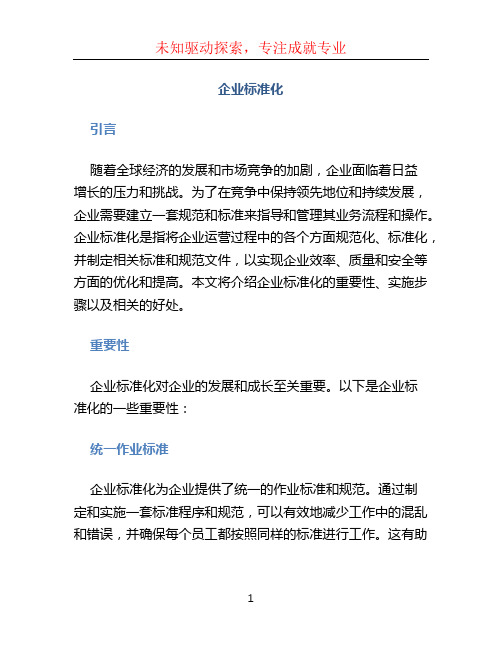 未知驱动探索，专注成就专业

企业标准化

引言

随着全球经济的发展和市场竞争的加剧，企业面临着日益增长的压力和挑战。为了在竞争中保持领先地位和持续发展，企业需要建立一套规范和标准来指导和管理其业务流程和操作。企业标准化是指将企业运营过程中的各个方面规范化、标准化，并制定相关标准和规范文件，以实现企业效率、质量和安全等方面的优化和提高。本文将介绍企业标准化的重要性、实施步骤以及相关的好处。

重要性

企业标准化对企业的发展和成长至关重要。以下是企业标准化的一些重要性：

统一作业标准

企业标准化为企业提供了统一的作业标准和规范。通过制定和实施一套标准程序和规范，可以有效地减少工作中的混乱和错误，并确保每个员工都按照同样的标准进行工作。这有助

1